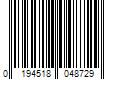 0 194518 048729